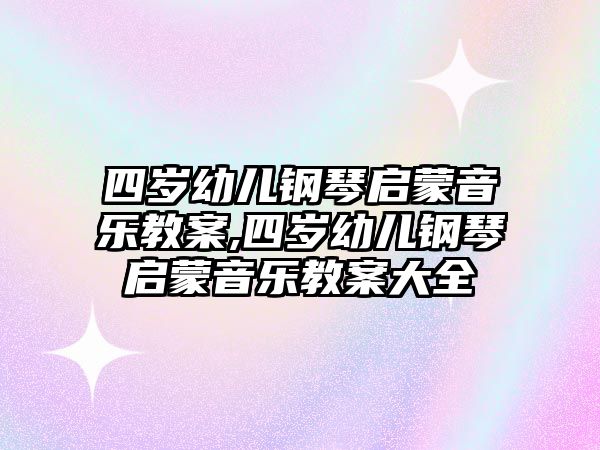 四岁幼儿钢琴启蒙音乐教案,四岁幼儿钢琴启蒙音乐教案大全